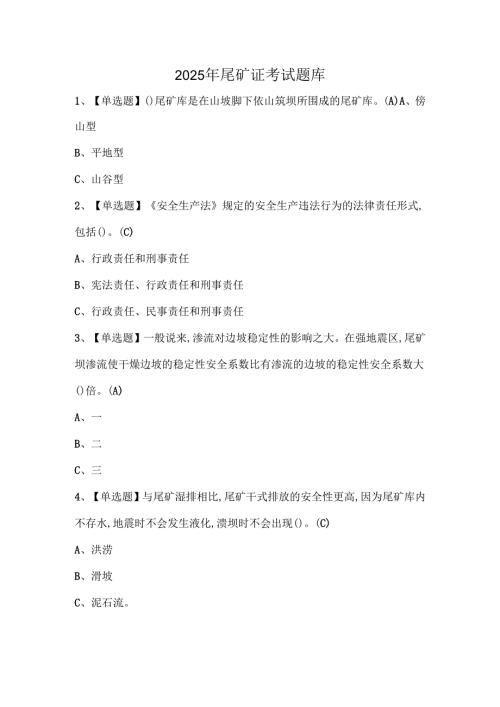 2025年尾矿证考试题库

1、【单选题】()尾矿库是在山坡脚下依山筑坝所围成的尾矿库。(A)A、傍山型

B、平地型

C、山谷型

2、【单选题】《安全生产法》规定的安全生产违法行为的法律责任形式,包括()。(C)

A、行政责任和刑事责任

B、宪法责任、行政责任和刑事责任

C、行政责任、民事责任和刑事责任

3、【单选题】一般说来,渗流对边坡稳定性的影响之大。在强地震区,尾矿坝渗流使干燥边坡的稳定性安全系数比有渗流的边坡的稳定性安全系数大()倍。(A)

A、一

B、二

C、三

4、【单选题】与尾矿湿排相比,尾矿干式排放的安全性更高,因为尾矿库内不存水,地震时不会发生液化,溃坝时不会出现()。(C)

A、洪涝

B、滑坡

C、泥石流。